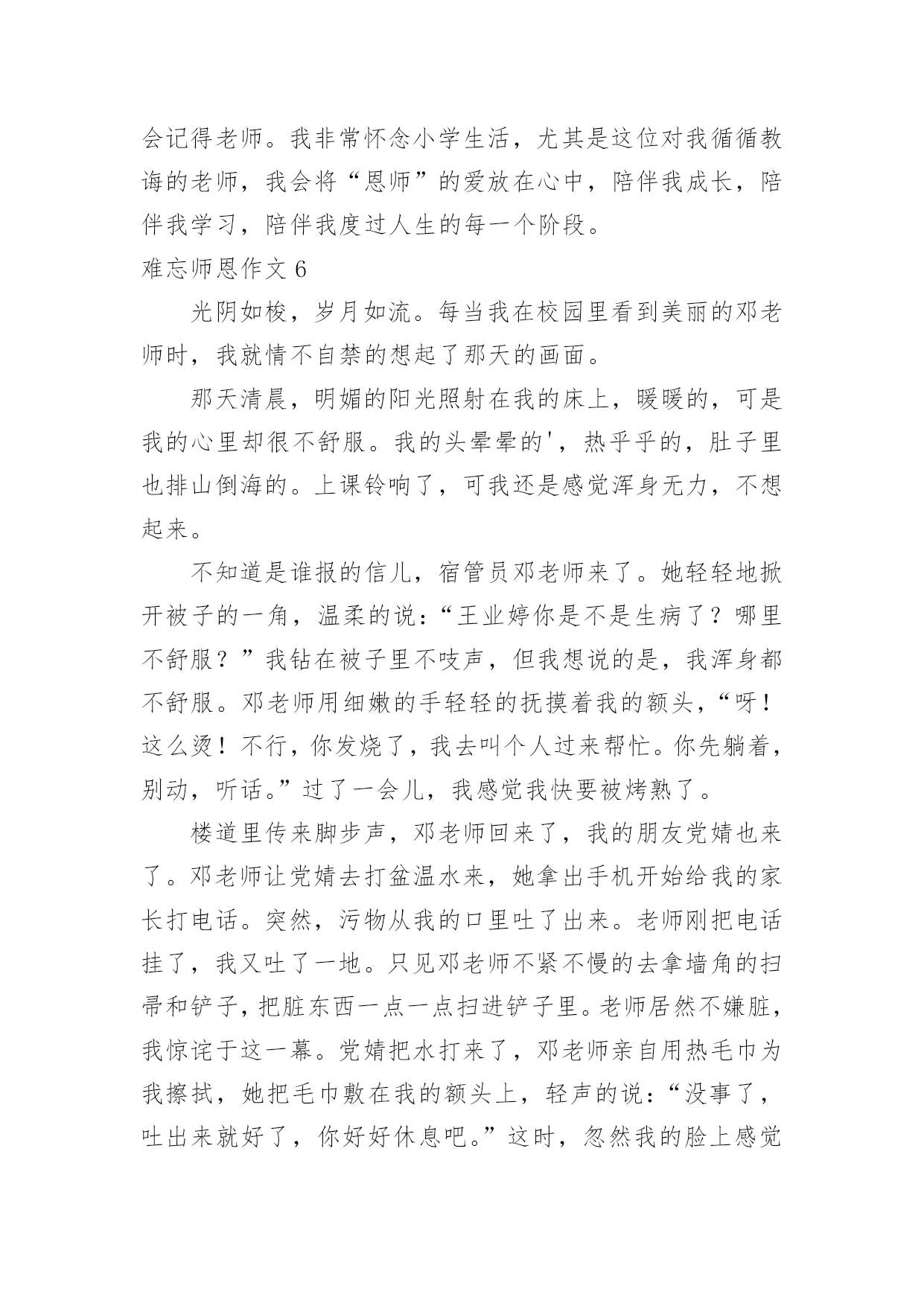 会记得老师。我非常怀念小学生活，尤其是这位对我循循教诲的老师，我会将“恩师”的爱放在心中，陪伴我成长，陪伴我学习，陪伴我度过人生的每一个阶段。

难忘师恩作文 6

光阴如梭，岁月如流。每当我在校园里看到美丽的邓老师时，我就情不自禁的想起了那天的画面。

那天清晨，明媚的阳光照射在我的床上，暖暖的，可是我的心里却很不舒服。我的头晕晕的'，热乎乎的，肚子里也排山倒海的。上课铃响了，可我还是感觉浑身无力，不想起来。

不知道是谁报的信儿，宿管员邓老师来了。她轻轻地掀开被子的一角，温柔的说：“王业婷你是不是生病了？哪里不舒服？”我钻在被子里不吱声，但我想说的是，我浑身都不舒服。邓老师用细嫩的手轻轻的抚摸着我的额头，“呀！这么烫！不行，你发烧了，我去叫个人过来帮忙。你先躺着，别动，听话。”过了一会儿，我感觉我快要被烤熟了。

楼道里传来脚步声，邓老师回来了，我的朋友党婧也来了。邓老师让党婧去打盆温水来，她拿出手机开始给我的家长打电话。突然，污物从我的口里吐了出来。老师刚把电话挂了，我又吐了一地。只见邓老师不紧不慢的去拿墙角的扫帚和铲子，把脏东西一点一点扫进铲子里。老师居然不嫌脏，我惊诧于这一幕。党婧把水打来了，邓老师亲自用热毛巾为我擦拭，她把毛巾敷在我的额头上，轻声的说：“没事了，吐出来就好了，你好好休息吧。”这时，忽然我的脸上感觉